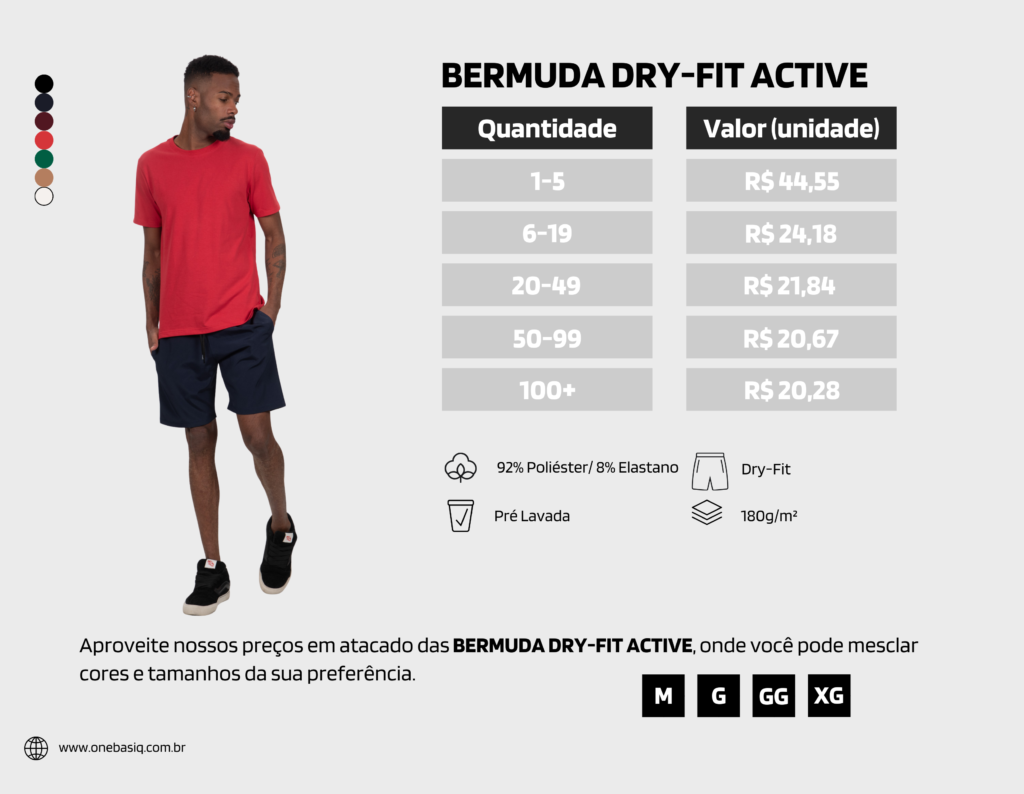 BERMUDA DRY-FIT ACTIVE

| Quantidade | Valor (unidade) |
|---|---|
| 1-5 | R$ 44,55 |
| 6-19 | R$ 24,18 |
| 20-49 | R$ 21,84 |
| 50-99 | R$ 20,67 |
| 100+ | R$ 20,28 |

92% Poliéster/ 8% Elastano

Dry-Fit

Pré Lavada

180g/m²

Aproveite nossos preços em atacado das BERMUDA DRY-FIT ACTIVE, onde você pode mesclar cores e tamanhos da sua preferência.

M
G
GG
XG

www.onebasiq.com.br